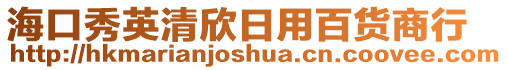 海口秀英清欣日用百货商行
http://hkmarianjoshua.cn.coovee.com